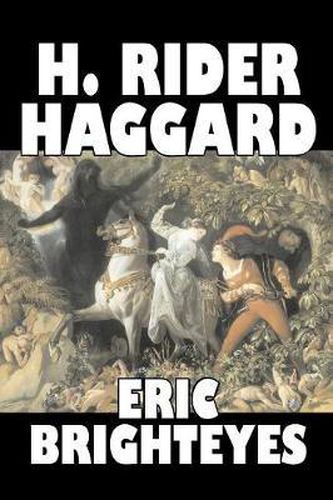 H. RIDER HAGGARD

ERIC BRIGHTEYES